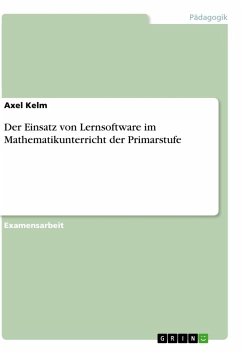 Pädagogik

Axel Kelm

Der Einsatz von Lernsoftware im Mathematikunterricht der Primarstufe

Examensarbeit

GRIN